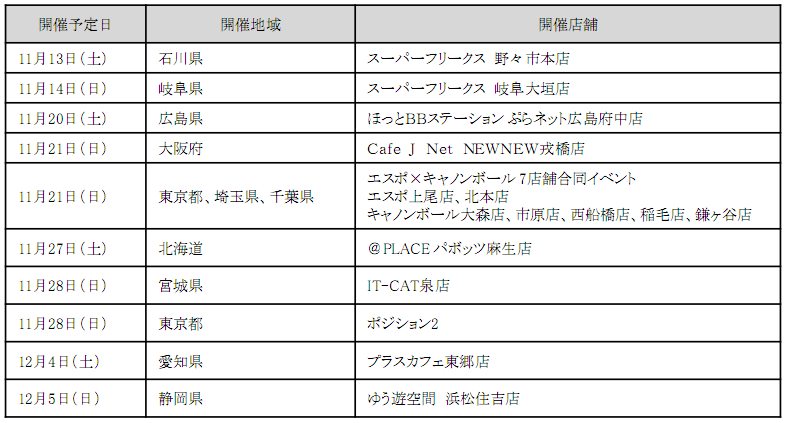 | 開催予定日 | 開催地域 | 開催店舗 |
|---|---|---|
| 11月13日(土) | 石川県 | スーパーフリークス 野々市本店 |
| 11月14日(日) | 岐阜県 | スーパーフリークス 岐阜大垣店 |
| 11月20日(土) | 広島県 | ほっとBBステーション ぷらネット広島府中店 |
| 11月21日(日) | 大阪府 | Cafe J Net NEWNEW戎橋店 |
| 11月21日(日) | 東京都、埼玉県、千葉県 | エスポ×キャノンボール 7店舗合同イベント エスポ上尾店、北本店 キャノンボール大森店、市原店、西船橋店、稲毛店、鎌ヶ谷店 |
| 11月27日(土) | 北海道 | @PLACEパボッツ麻生店 |
| 11月28日(日) | 宮城県 | IT-CAT泉店 |
| 11月28日(日) | 東京都 | ポジション2 |
| 12月4日(土) | 愛知県 | プラスカフェ東郷店 |
| 12月5日(日) | 静岡県 | ゆう遊空間 浜松住吉店 |